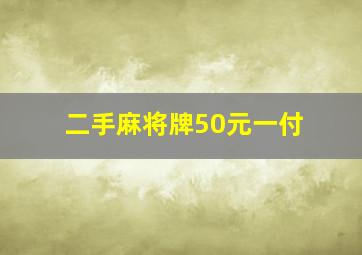 二手麻将牌50元一付